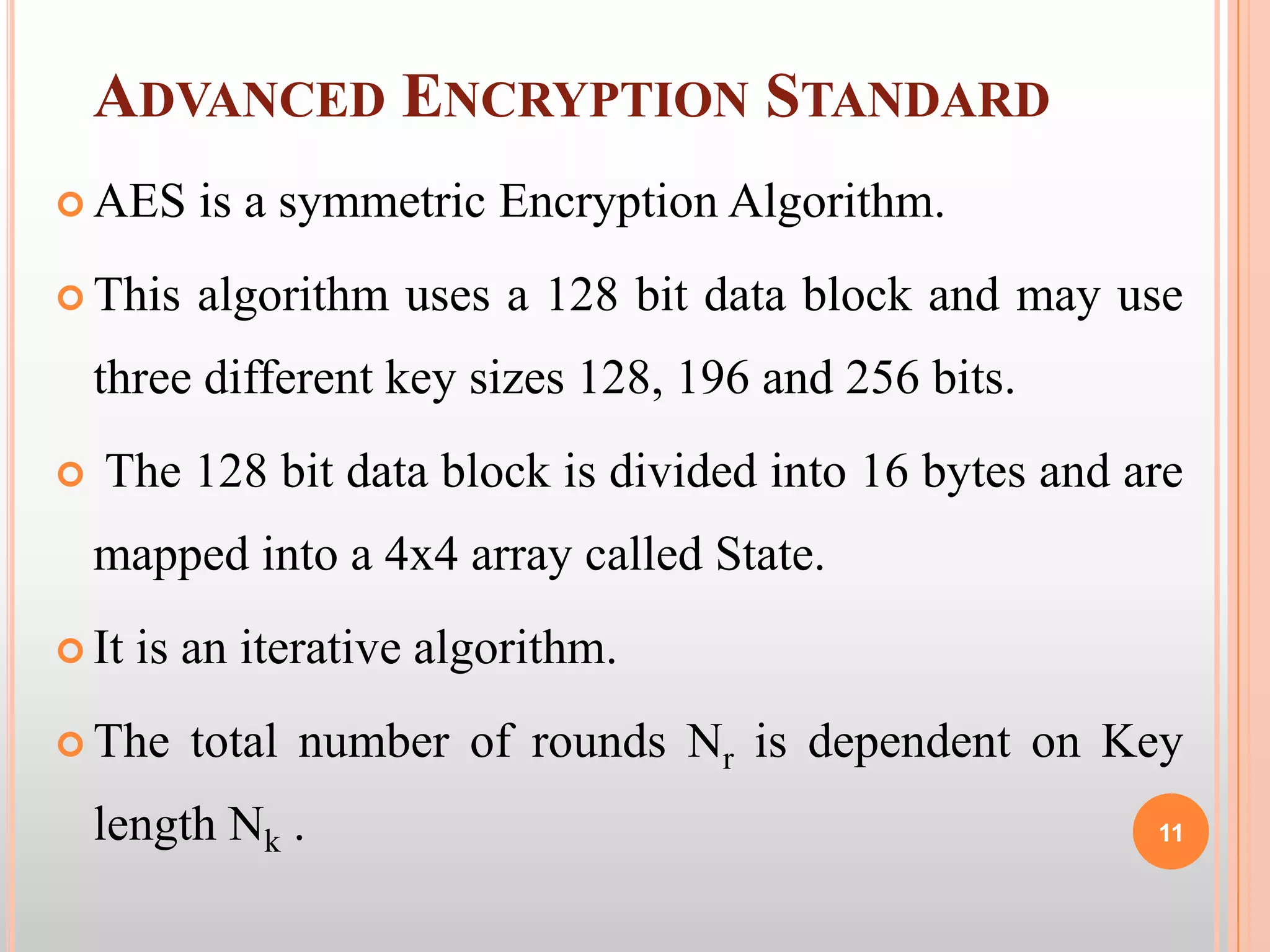 ADVANCED ENCRYPTION STANDARD

AES is a symmetric Encryption Algorithm.

This algorithm uses a 128 bit data block and may use three different key sizes 128, 196 and 256 bits.

The 128 bit data block is divided into 16 bytes and are mapped into a 4x4 array called State.

It is an iterative algorithm.

The total number of rounds $N_r$ is dependent on Key length $N_k$ .

11